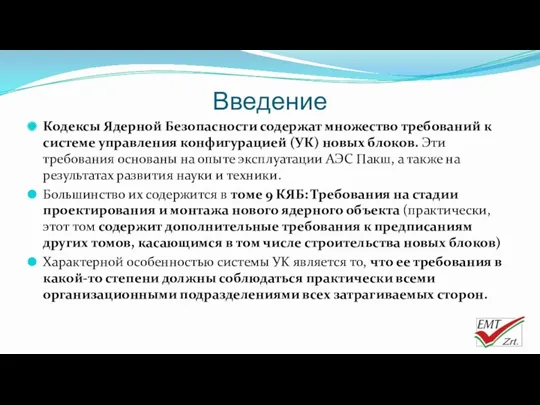 Введение

Кодексы Ядерной Безопасности содержат множество требований к системе управления конфигурацией (УК) новых блоков. Эти требования основаны на опыте эксплуатации АЭС Пакш, а также на результатах развития науки и техники.

Большинство их содержится в томе 9 КЯБ: Требования на стадии проектирования и монтажа нового ядерного объекта (практически, этот том содержит дополнительные требования к предписаниям других томов, касающимся в том числе строительства новых блоков)

Характерной особенностью системы УК является то, что ее требования в какой-то степени должны соблюдаться практически всеми организационными подразделениями всех затрагиваемых сторон.

EMT Zrt.